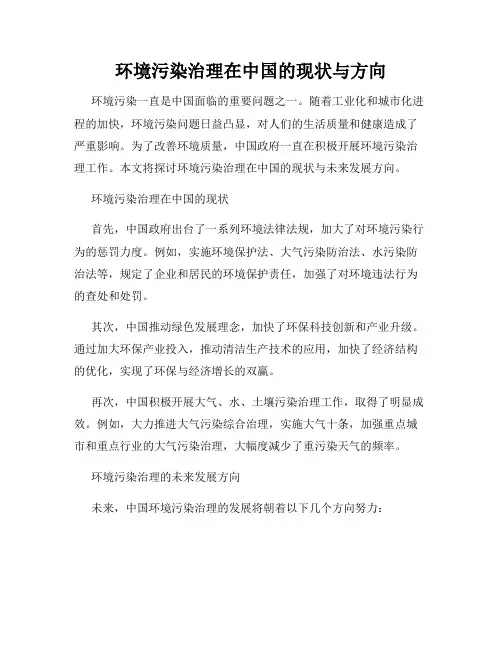 环境污染治理在中国的现状与方向

环境污染一直是中国面临的重要问题之一。随着工业化和城市化进程的加快，环境污染问题日益凸显，对人们的生活质量和健康造成了严重影响。为了改善环境质量，中国政府一直在积极开展环境污染治理工作。本文将探讨环境污染治理在中国的现状与未来发展方向。

环境污染治理在中国的现状

首先，中国政府出台了一系列环境法律法规，加大了对环境污染行为的惩罚力度。例如，实施环境保护法、大气污染防治法、水污染防治法等，规定了企业和居民的环境保护责任，加强了对环境违法行为的查处和处罚。

其次，中国推动绿色发展理念，加快了环保科技创新和产业升级。通过加大环保产业投入，推动清洁生产技术的应用，加快了经济结构的优化，实现了环保与经济增长的双赢。

再次，中国积极开展大气、水、土壤污染治理工作，取得了明显成效。例如，大力推进大气污染综合治理，实施大气十条，加强重点城市和重点行业的大气污染治理，大幅度减少了重污染天气的频率。

环境污染治理的未来发展方向

未来，中国环境污染治理的发展将朝着以下几个方向努力：